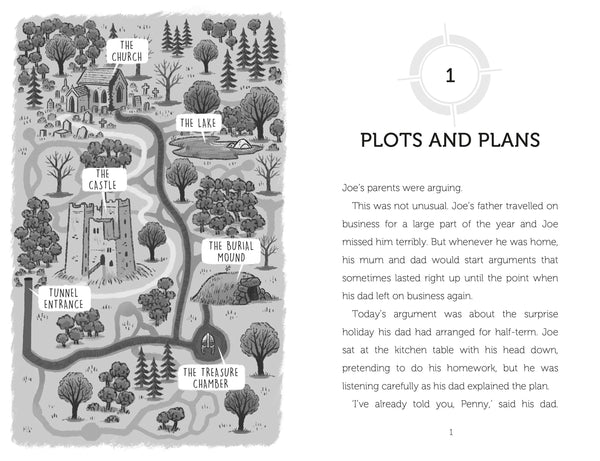 THE CHURCH

THE LAKE

THE CASTLE

THE BURIAL MOUND

TUNNEL ENTRANCE

THE TREASURE CHAMBER

1

PLOTS AND PLANS

Joe's parents were arguing.

This was not unusual. Joe's father travelled on business for a large part of the year and Joe missed him terribly. But whenever he was home, his mum and dad would start arguments that sometimes lasted right up until the point when his dad left on business again.

Today's argument was about the surprise holiday his dad had arranged for half-term. Joe sat at the kitchen table with his head down, pretending to do his homework, but he was listening carefully as his dad explained the plan.

'I've already told you, Penny,' said his dad.

1